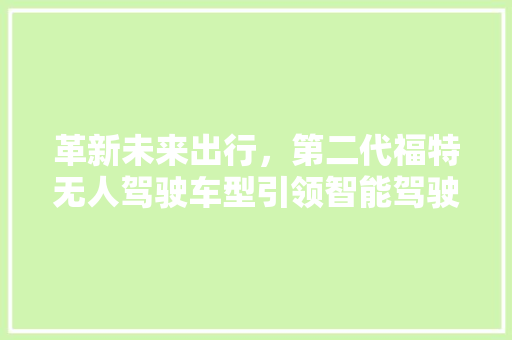 革新未来出行，第二代福特无人驾驶车型引领智能驾驶